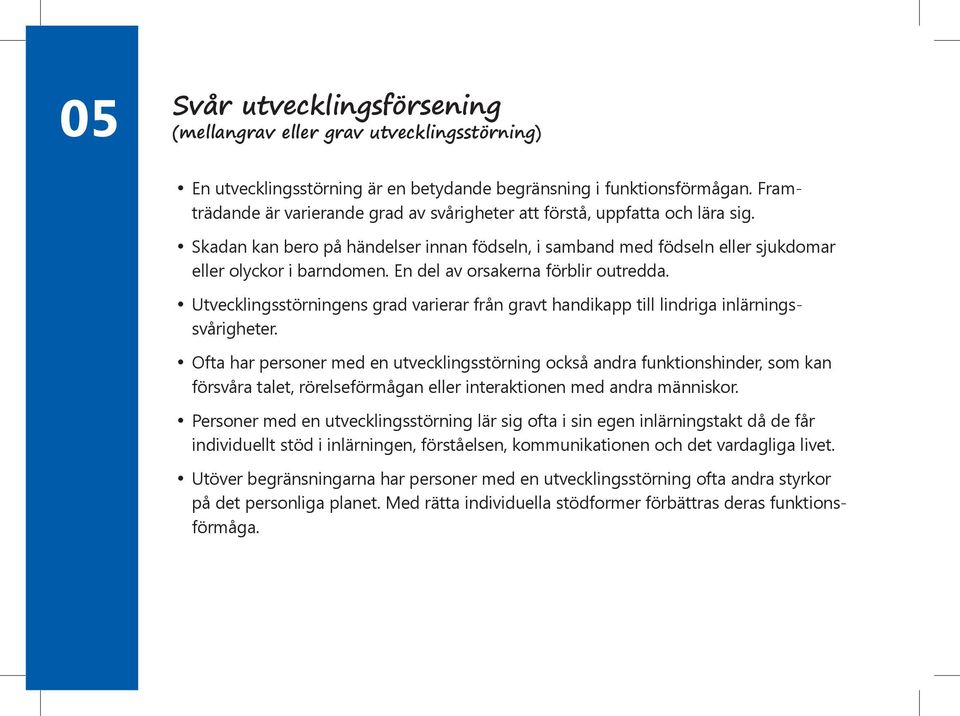 05

Svår utvecklingsförsening
(mellangrav eller grav utvecklingsstörning)

• En utvecklingsstörning är en betydande begränsning i funktionsförmågan. Framträdande är varierande grad av svårigheter att förstå, uppfatta och lära sig.

• Skadan kan bero på händelser innan födseln, i samband med födseln eller sjukdomar eller olyckor i barndomen. En del av orsakerna förblir outredda.

• Utvecklingsstörningens grad varierar från gravt handikapp till lindriga inlärningssvårigheter.

• Ofta har personer med en utvecklingsstörning också andra funktionshinder, som kan försvåra talet, rörelseförmågan eller interaktionen med andra människor.

• Personer med en utvecklingsstörning lär sig ofta i sin egen inlärningstakt då de får individuellt stöd i inlärningen, förståelsen, kommunikationen och det vardagliga livet.

• Utöver begränsningarna har personer med en utvecklingsstörning ofta andra styrkor på det personliga planet. Med rätta individuella stödformer förbättras deras funktionsförmåga.